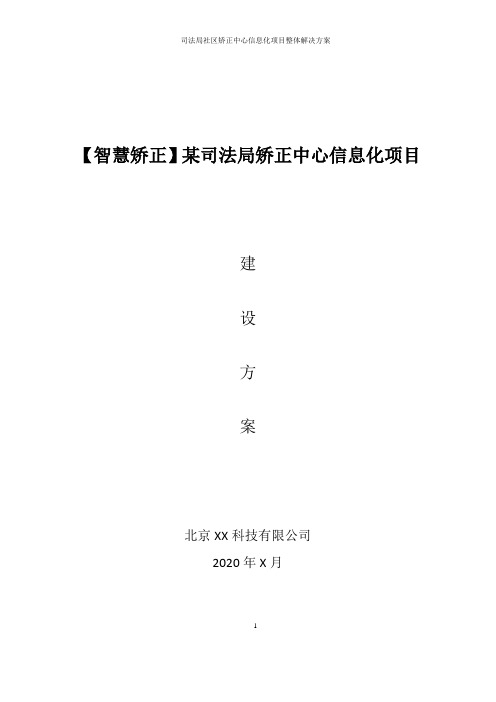 司法局社区矫正中心信息化项目整体解决方案

【智慧矫正】某司法局矫正中心信息化项目

建

设

方

案

北京 XX 科技有限公司

2020 年 X 月

1